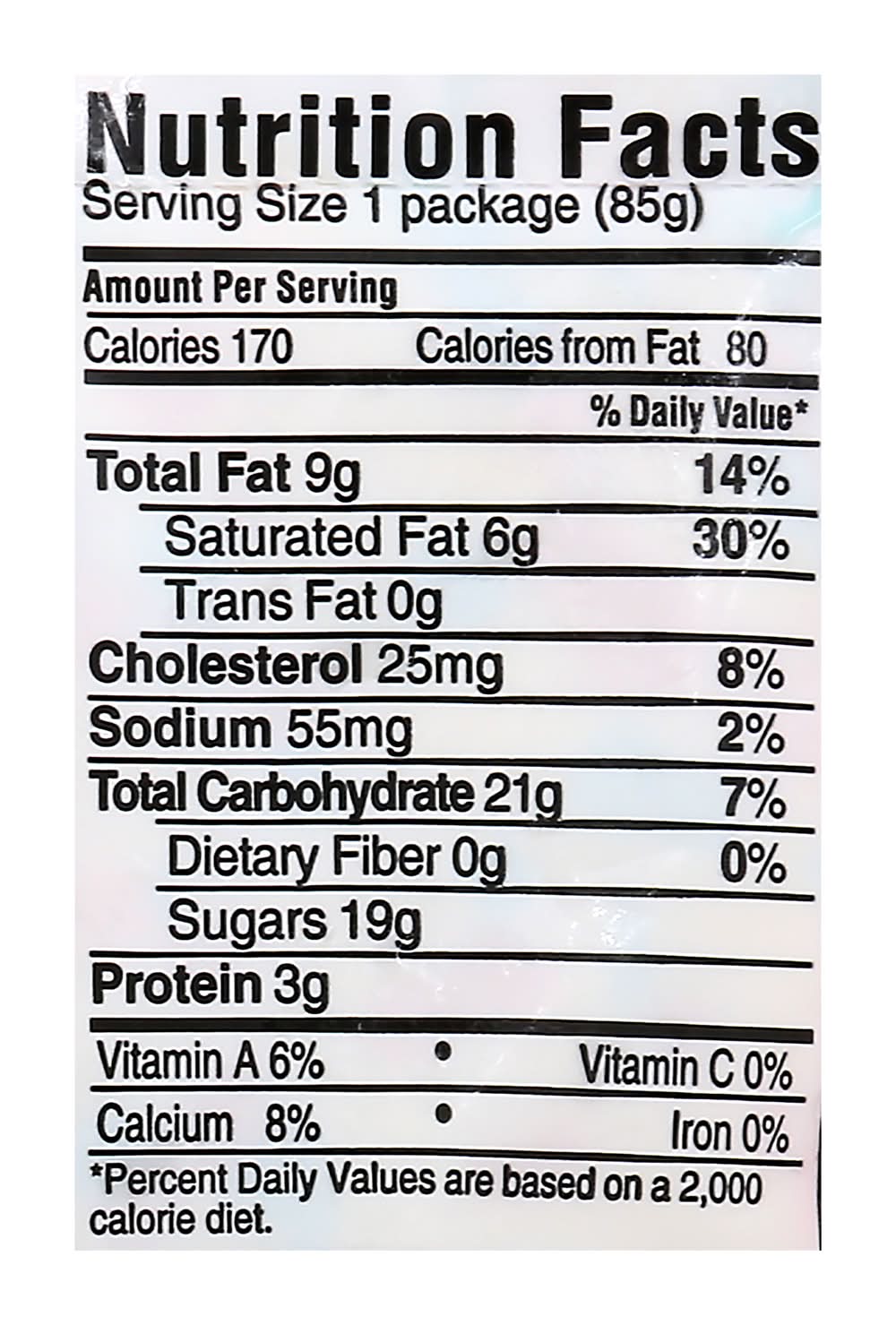 Nutrition Facts
Serving Size 1 package (85g)

Amount Per Serving
Calories 170 Calories from Fat 80

% Daily Value*

Total Fat 9g 14%
Saturated Fat 6g 30%
Trans Fat 0g
Cholesterol 25mg 8%
Sodium 55mg 2%
Total Carbohydrate 21g 7%
Dietary Fiber 0g 0%
Sugars 19g
Protein 3g

Vitamin A 6% • Vitamin C 0%
Calcium 8% • Iron 0%

*Percent Daily Values are based on a 2,000 calorie diet.